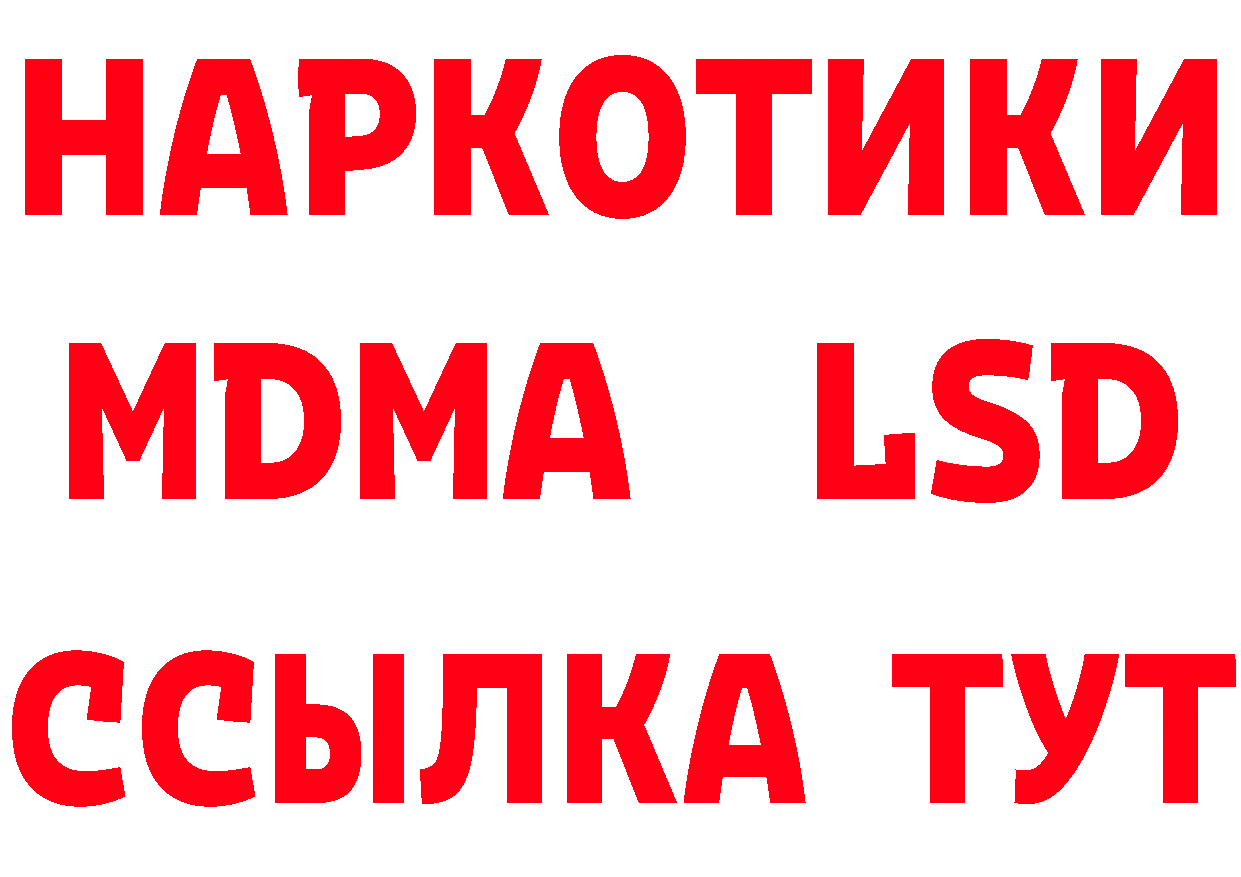 НАРКОТИКИ
MDMA LSD
ССЫЛКА ТУТ